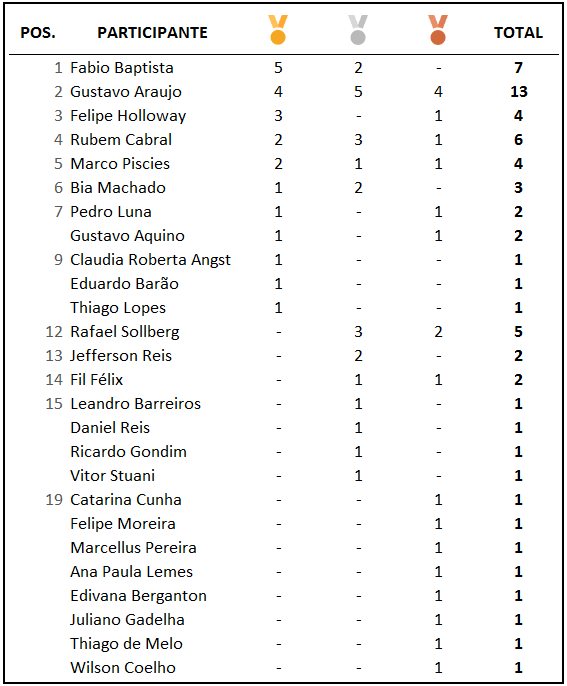 | POS. | PARTICIPANTE | | | | TOTAL |
|---|---|---|---|---|---|
| 1 | Fabio Baptista | 5 | 2 | - | 7 |
| 2 | Gustavo Araujo | 4 | 5 | 4 | 13 |
| 3 | Felipe Holloway | 3 | - | 1 | 4 |
| 4 | Rubem Cabral | 2 | 3 | 1 | 6 |
| 5 | Marco Piscies | 2 | 1 | 1 | 4 |
| 6 | Bia Machado | 1 | 2 | - | 3 |
| 7 | Pedro Luna | 1 | - | 1 | 2 |
| | Gustavo Aquino | 1 | - | 1 | 2 |
| 9 | Claudia Roberta Angst | 1 | - | - | 1 |
| | Eduardo Barão | 1 | - | - | 1 |
| | Thiago Lopes | 1 | - | - | 1 |
| 12 | Rafael Sollberg | - | 3 | 2 | 5 |
| 13 | Jefferson Reis | - | 2 | - | 2 |
| 14 | Fil Félix | - | 1 | 1 | 2 |
| 15 | Leandro Barreiros | - | 1 | - | 1 |
| | Daniel Reis | - | 1 | - | 1 |
| | Ricardo Gondim | - | 1 | - | 1 |
| | Vitor Stuani | - | 1 | - | 1 |
| 19 | Catarina Cunha | - | - | 1 | 1 |
| | Felipe Moreira | - | - | 1 | 1 |
| | Marcellus Pereira | - | - | 1 | 1 |
| | Ana Paula Lemes | - | - | 1 | 1 |
| | Edivana Berganton | - | - | 1 | 1 |
| | Juliano Gadelha | - | - | 1 | 1 |
| | Thiago de Melo | - | - | 1 | 1 |
| | Wilson Coelho | - | - | 1 | 1 |